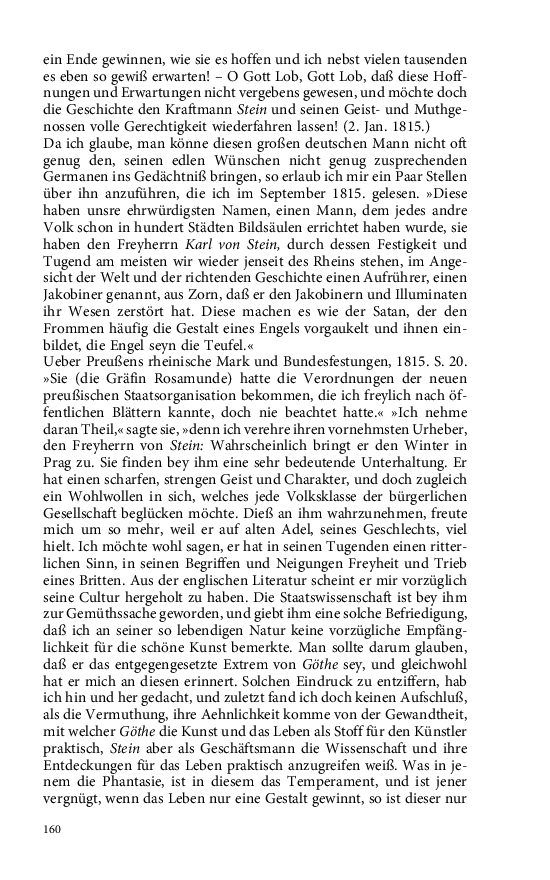 ein Ende gewinnen, wie sie es hoffen und ich nebst vielen tausenden es eben so gewiß erwarten! – O Gott Lob, Gott Lob, daß diese Hoffnungen und Erwartungen nicht vergebens gewesen, und möchte doch die Geschichte den Kraftmann Stein und seinen Geist- und Muthgenossen volle Gerechtigkeit wiederfahren lassen! (2. Jan. 1815.)
Da ich glaube, man könne diesen großen deutschen Mann nicht oft genug den, seinen edlen Wünschen nicht genug zusprechenden Germanen ins Gedächtniß bringen, so erlaub ich mir ein Paar Stellen über ihn anzuführen, die ich im September 1815. gelesen. »Diese haben unsre ehrwürdigsten Namen, einen Mann, dem jedes andre Volk schon in hundert Städten Bildsäulen errichtet haben wurde, sie haben den Freyherrn Karl von Stein, durch dessen Festigkeit und Tugend am meisten wir wieder jenseit des Rheins stehen, im Angesicht der Welt und der richtenden Geschichte einen Aufrührer, einen Jakobiner genannt, aus Zorn, daß er den Jakobinern und Illuminaten ihr Wesen zerstört hat. Diese machen es wie der Satan, der den Frommen häufig die Gestalt eines Engels vorgaukelt und ihnen einbildet, die Engel seyn die Teufel.«
Ueber Preußens rheinische Mark und Bundesfestungen, 1815. S. 20.
»Sie (die Gräfin Rosamunde) hatte die Verordnungen der neuen preußischen Staatsorganisation bekommen, die ich freylich nach öffentlichen Blättern kannte, doch nie beachtet hatte.« »Ich nehme daran Theil,« sagte sie, »denn ich verehre ihren vornehmsten Urheber, den Freyherrn von Stein: Wahrscheinlich bringt er den Winter in Prag zu. Sie finden bey ihm eine sehr bedeutende Unterhaltung. Er hat einen scharfen, strengen Geist und Charakter, und doch zugleich ein Wohlwollen in sich, welches jede Volksklasse der bürgerlichen Gesellschaft beglücken möchte. Dieß an ihm wahrzunehmen, freute mich um so mehr, weil er auf alten Adel, seines Geschlechts, viel hielt. Ich möchte wohl sagen, er hat in seinen Tugenden einen ritterlichen Sinn, in seinen Begriffen und Neigungen Freyheit und Trieb eines Britten. Aus der englischen Literatur scheint er mir vorzüglich seine Cultur hergeholt zu haben. Die Staatswissenschaft ist bey ihm zur Gemüthssache geworden, und giebt ihm eine solche Befriedigung, daß ich an seiner so lebendigen Natur keine vorzügliche Empfänglichkeit für die schöne Kunst bemerkte. Man sollte darum glauben, daß er das entgegengesetzte Extrem von Göthe sey, und gleichwohl hat er mich an diesen erinnert. Solchen Eindruck zu entziffern, hab ich hin und her gedacht, und zuletzt fand ich doch keinen Aufschluß, als die Vermuthung, ihre Aehnlichkeit komme von der Gewandtheit, mit welcher Göthe die Kunst und das Leben als Stoff für den Künstler praktisch, Stein aber als Geschäftsmann die Wissenschaft und ihre Entdeckungen für das Leben praktisch anzugreifen weiß. Was in jenem die Phantasie, ist in diesem das Temperament, und ist jener vergnügt, wenn das Leben nur eine Gestalt gewinnt, so ist dieser nur

160